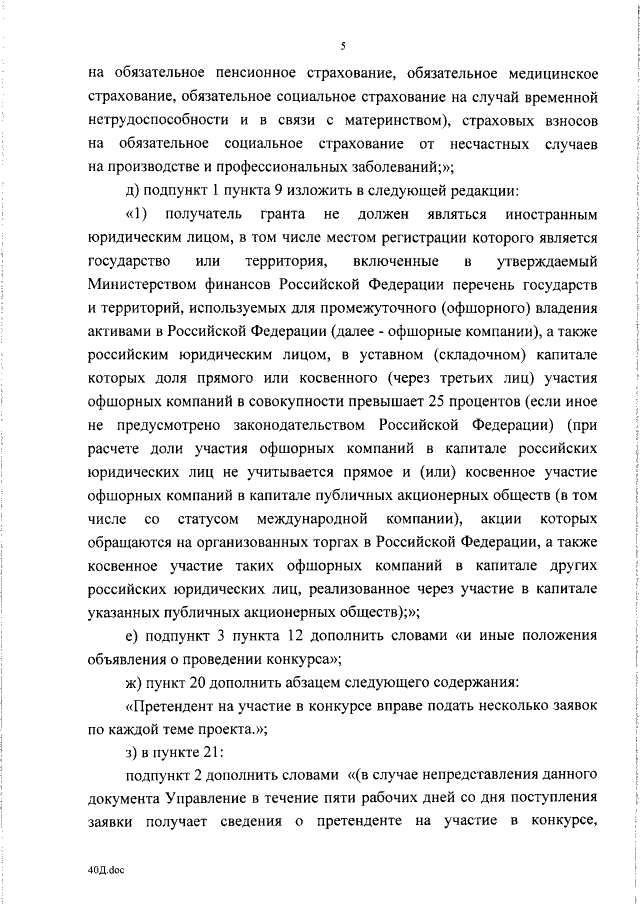 5

на обязательное пенсионное страхование, обязательное медицинское страхование, обязательное социальное страхование на случай временной нетрудоспособности и в связи с материнством), страховых взносов на обязательное социальное страхование от несчастных случаев на производстве и профессиональных заболеваний;»;

д) подпункт 1 пункта 9 изложить в следующей редакции:

«1) получатель гранта не должен являться иностранным юридическим лицом, в том числе местом регистрации которого является государство или территория, включенные в утверждаемый Министерством финансов Российской Федерации перечень государств и территорий, используемых для промежуточного (офшорного) владения активами в Российской Федерации (далее - офшорные компании), а также российским юридическим лицом, в уставном (складочном) капитале которых доля прямого или косвенного (через третьих лиц) участия офшорных компаний в совокупности превышает 25 процентов (если иное не предусмотрено законодательством Российской Федерации) (при расчете доли участия офшорных компаний в капитале российских юридических лиц не учитывается прямое и (или) косвенное участие офшорных компаний в капитале публичных акционерных обществ (в том числе со статусом международной компании), акции которых обращаются на организованных торгах в Российской Федерации, а также косвенное участие таких офшорных компаний в капитале других российских юридических лиц, реализованное через участие в капитале указанных публичных акционерных обществ);»;

е) подпункт 3 пункта 12 дополнить словами «и иные положения объявления о проведении конкурса»;

ж) пункт 20 дополнить абзацем следующего содержания:

«Претендент на участие в конкурсе вправе подать несколько заявок по каждой теме проекта.»;

з) в пункте 21:

подпункт 2 дополнить словами «(в случае непредставления данного документа Управление в течение пяти рабочих дней со дня поступления заявки получает сведения о претенденте на участие в конкурсе,

40Д.doc